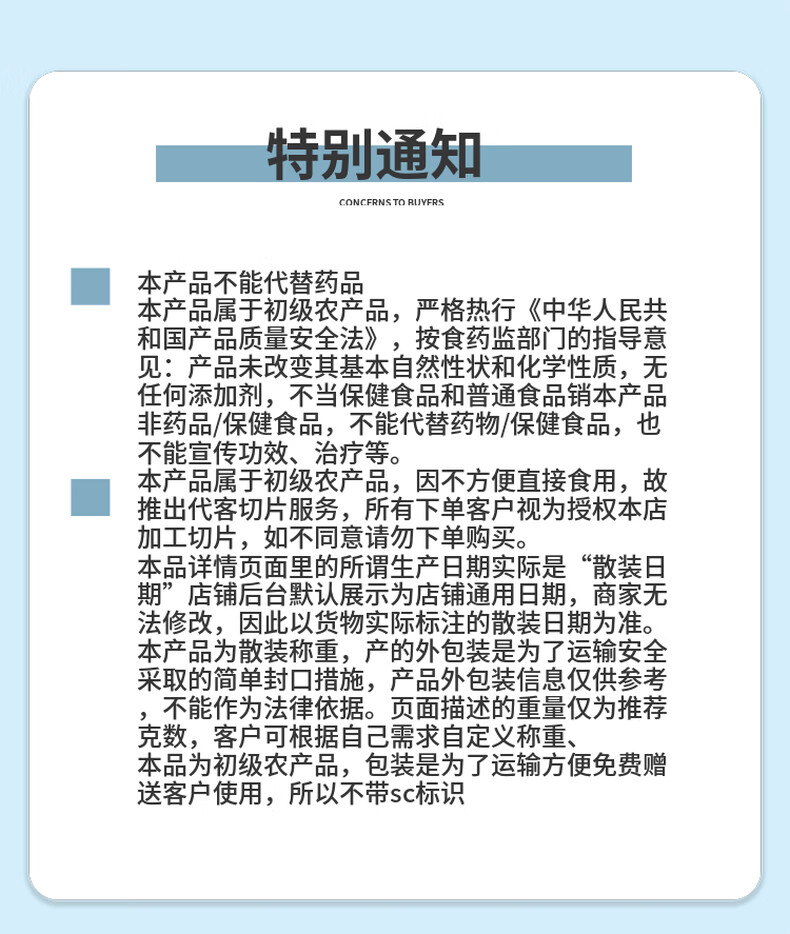 特别通知

CONCERNS TO BUYERS

本产品不能代替药品
本产品属于初级农产品，严格热行《中华人民共和国产品质量安全法》，按食药监部门的指导意见：产品未改变其基本自然性状和化学性质，无任何添加剂，不当保健食品和普通食品销本产品非药品/保健食品，不能代替药物/保健食品，也不能宣传功效、治疗等。
本产品属于初级农产品，因不方便直接食用，故推出代客切片服务，所有下单客户视为授权本店加工切片，如不同意请勿下单购买。
本品详情页面里的所谓生产日期实际是“散装日期”店铺后台默认展示为店铺通用日期，商家无法修改，因此以货物实际标注的散装日期为准。
本产品为散装称重，产的外包装是为了运输安全采取的简单封口措施，产品外包装信息仅供参考，不能作为法律依据。页面描述的重量仅为推荐克数，客户可根据自己需求自定义称重、
本品为初级农产品，包装是为了运输方便免费赠送客户使用，所以不带sc标识